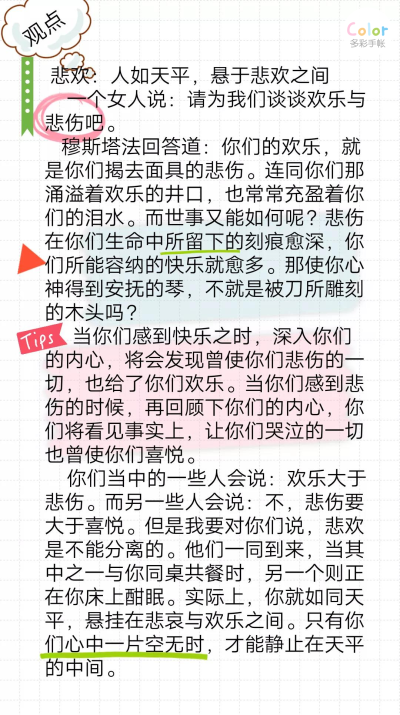 观点

Color
多彩手帐

悲欢：人如天平，悬于悲欢之间

一个女人说：请为我们谈谈欢乐与悲伤吧。

穆斯塔法回答道：你们的欢乐，就是你们揭去面具的悲伤。连同你们那涌溢着欢乐的井口，也常常充盈着你们的泪水。而世事又能如何呢？悲伤在你们生命中所留下的刻痕愈深，你们所能容纳的快乐就愈多。那使你心神得到安抚的琴，不就是被刀所雕刻的木头吗？

Tips 当你们感到快乐之时，深入你们的内心，将会发现曾使你们悲伤的一切，也给了你们欢乐。当你们感到悲伤的时候，再回顾下你们的内心，你们将看见事实上，让你们哭泣的一切也曾使你们喜悦。

你们当中的一些人会说：欢乐大于悲伤。而另一些人会说：不，悲伤要大于喜悦。但是我要对你们说，悲欢是不能分离的。他们一同到来，当其中之一与你同桌共餐时，另一个则正在你床上酣眠。实际上，你就如同天平，悬挂在悲哀与欢乐之间。只有你们心中一片空无时，才能静止在天平的中间。